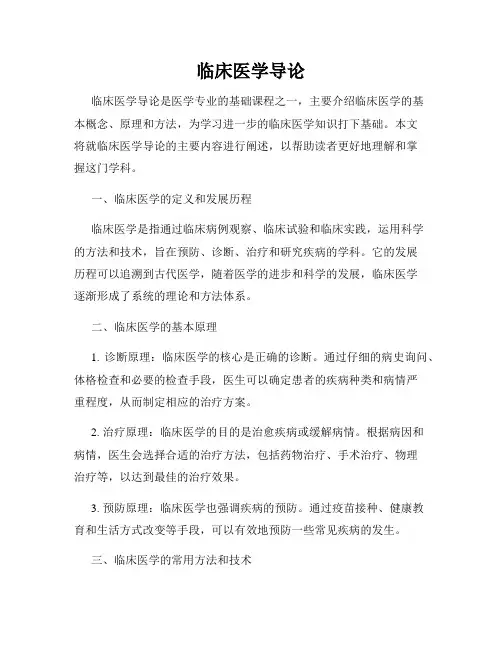 临床医学导论

临床医学导论是医学专业的基础课程之一，主要介绍临床医学的基本概念、原理和方法，为学习进一步的临床医学知识打下基础。本文将就临床医学导论的主要内容进行阐述，以帮助读者更好地理解和掌握这门学科。

一、临床医学的定义和发展历程

临床医学是指通过临床病例观察、临床试验和临床实践，运用科学的方法和技术，旨在预防、诊断、治疗和研究疾病的学科。它的发展历程可以追溯到古代医学，随着医学的进步和科学的发展，临床医学逐渐形成了系统的理论和方法体系。

二、临床医学的基本原理

1. 诊断原理：临床医学的核心是正确的诊断。通过仔细的病史询问、体格检查和必要的检查手段，医生可以确定患者的疾病种类和病情严重程度，从而制定相应的治疗方案。

2. 治疗原理：临床医学的目的是治愈疾病或缓解病情。根据病因和病情，医生会选择合适的治疗方法，包括药物治疗、手术治疗、物理治疗等，以达到最佳的治疗效果。

3. 预防原理：临床医学也强调疾病的预防。通过疫苗接种、健康教育和生活方式改变等手段，可以有效地预防一些常见疾病的发生。

三、临床医学的常用方法和技术